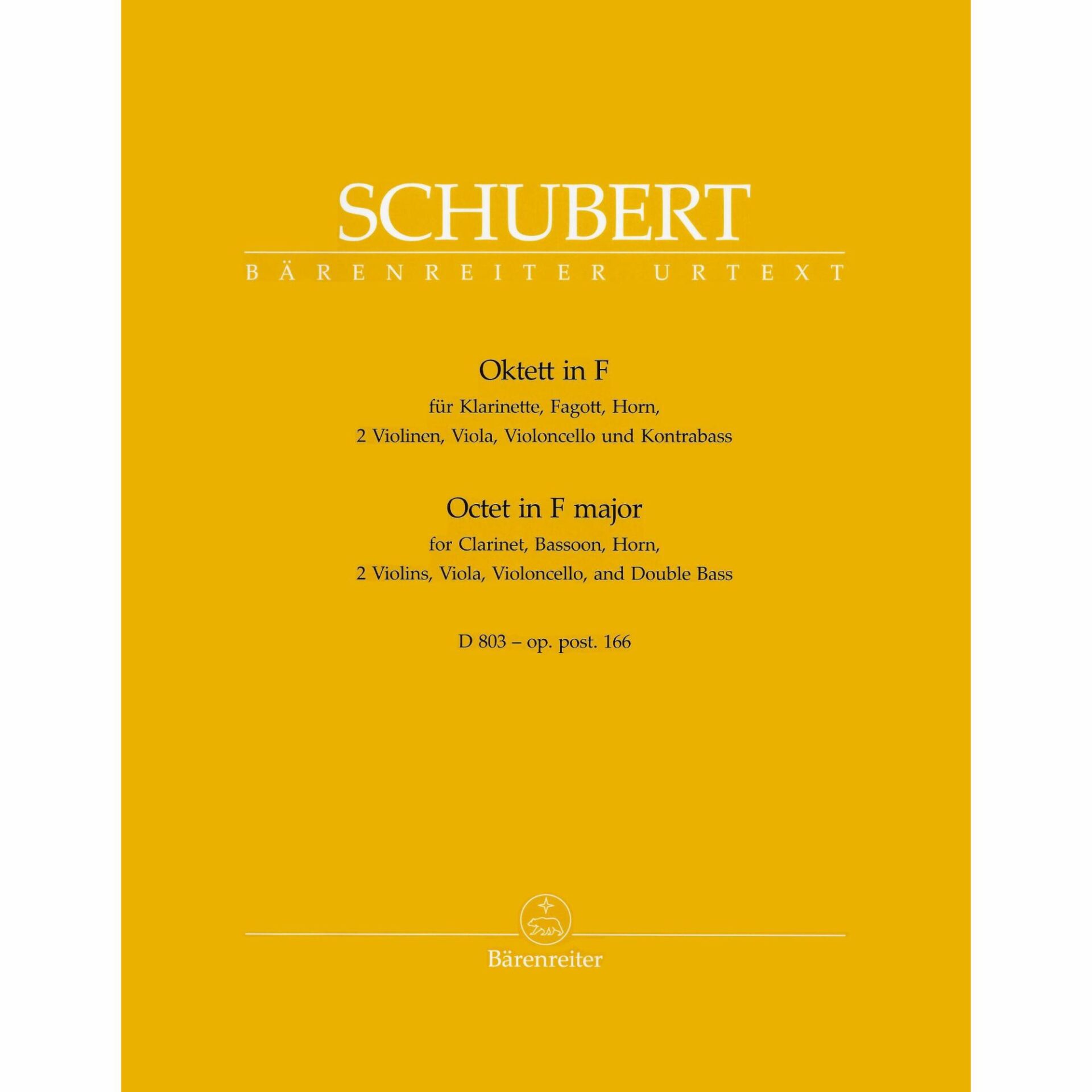 SCHUBERT

BÄRENREITER URTEXT

Oktett in F

für Klarinette, Fagott, Horn,
2 Violinen, Viola, Violoncello und Kontrabass

Octet in F major

for Clarinet, Bassoon, Horn,
2 Violins, Viola, Violoncello, and Double Bass

D 803 – op. post. 166

Bärenreiter